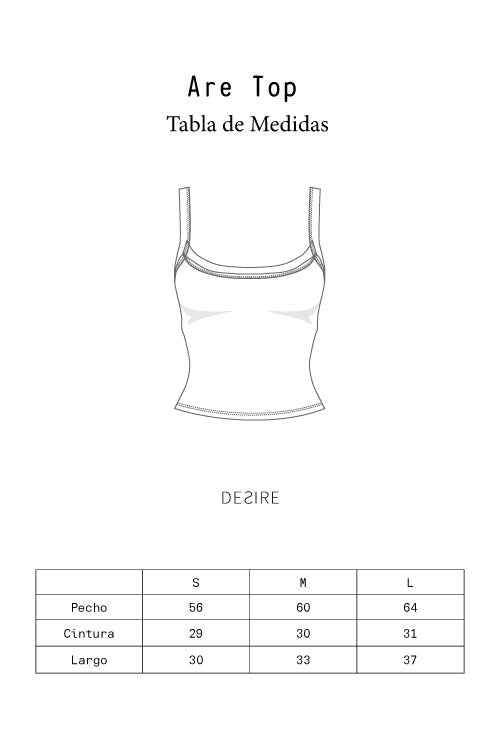 Are Top

Tabla de Medidas

DESIRE

| | S | M | L |
|---|---|---|---|
| Pecho | 56 | 60 | 64 |
| Cintura | 29 | 30 | 31 |
| Largo | 30 | 33 | 37 |